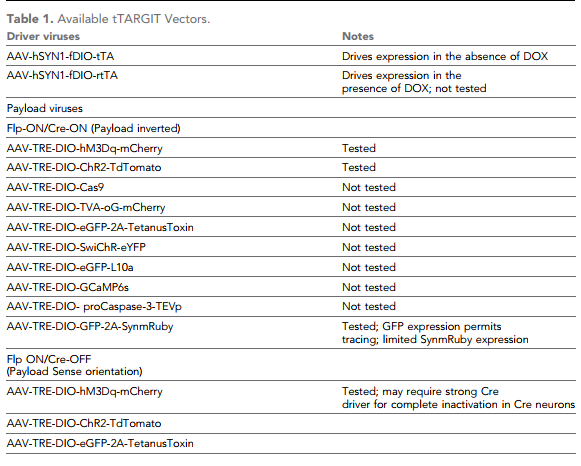 Table 1. Available tTARGIT Vectors.

| Driver viruses | Notes |
|---|---|
| AAV-hSYN1-fDIO-tTA | Drives expression in the absence of DOX |
| AAV-hSYN1-fDIO-rtTA | Drives expression in the presence of DOX; not tested |
| Payload viruses | |
| Flp-ON/Cre-ON (Payload inverted) | |
| AAV-TRE-DIO-hM3Dq-mCherry | Tested |
| AAV-TRE-DIO-ChR2-TdTomato | Tested |
| AAV-TRE-DIO-Cas9 | Not tested |
| AAV-TRE-DIO-TVA-oG-mCherry | Not tested |
| AAV-TRE-DIO-eGFP-2A-TetanusToxin | Not tested |
| AAV-TRE-DIO-SwiChR-eYFP | Not tested |
| AAV-TRE-DIO-eGFP-L10a | Not tested |
| AAV-TRE-DIO-GCaMP6s | Not tested |
| AAV-TRE-DIO- proCaspase-3-TEVp | Not tested |
| AAV-TRE-DIO-GFP-2A-SynmRuby | Tested; GFP expression permits tracing; limited SynmRuby expression |
| Flp ON/Cre-OFF (Payload Sense orientation) | |
| AAV-TRE-DIO-hM3Dq-mCherry | Tested; may require strong Cre driver for complete inactivation in Cre neurons |
| AAV-TRE-DIO-ChR2-TdTomato | |
| AAV-TRE-DIO-eGFP-2A-TetanusToxin | |